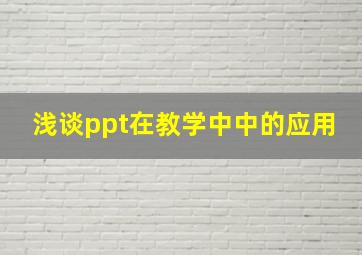 浅谈ppt在教学中中的应用